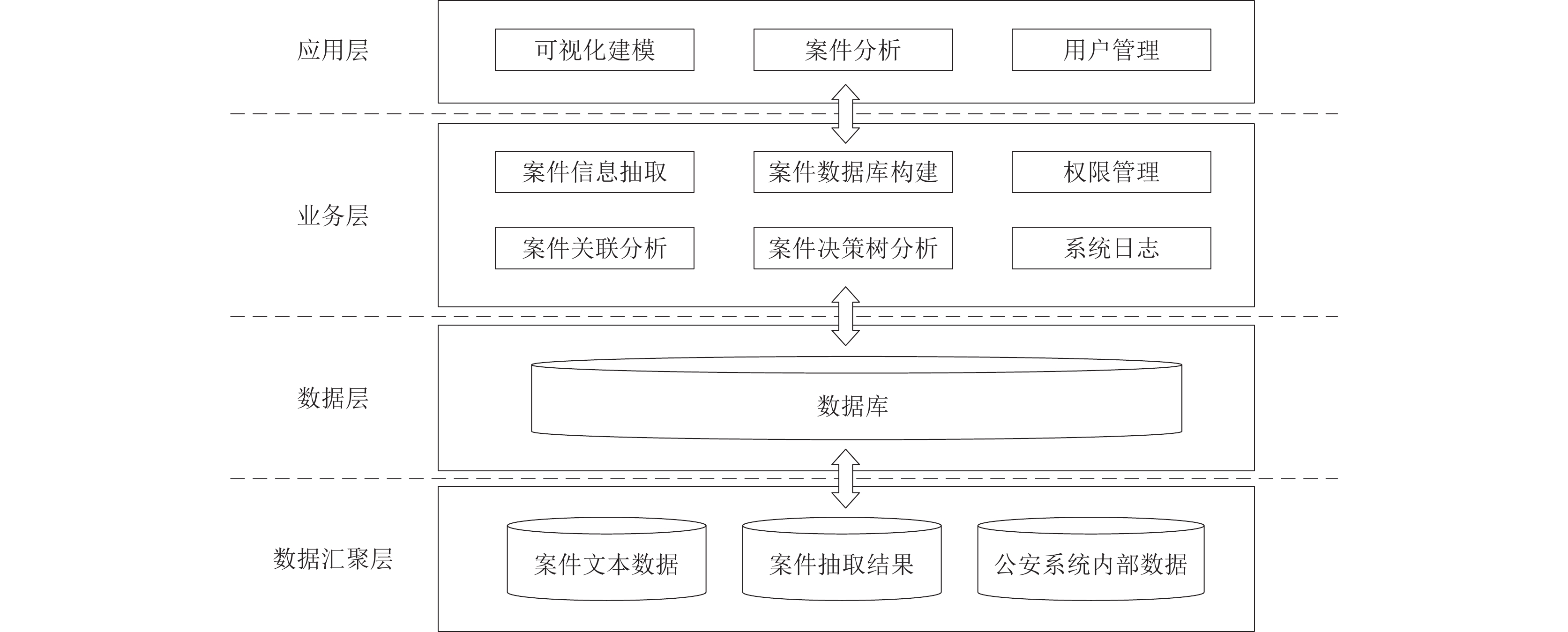 应用层

可视化建模
案件分析
用户管理

业务层

案件信息抽取
案件数据库构建
权限管理
案件关联分析
案件决策树分析
系统日志

数据层

数据库

数据汇聚层

案件文本数据
案件抽取结果
公安系统内部数据